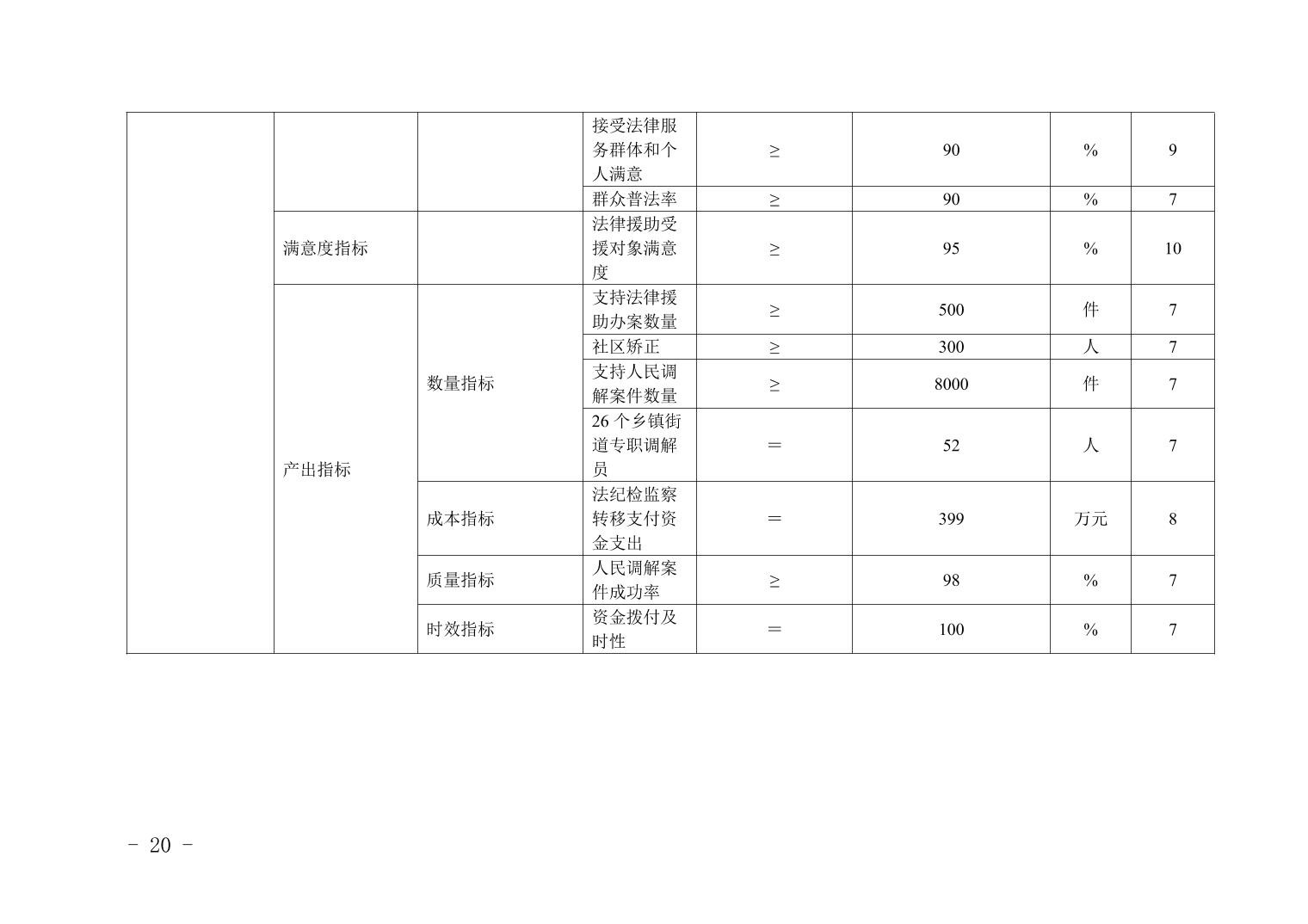 |  |  |  | 接受法律服务群体和个人满意 | ≥ | 90 | % | 9 |
|---|---|---|---|---|---|---|---|
|  |  |  | 群众普法率 | ≥ | 90 | % | 7 |
|  | 满意度指标 |  | 法律援助受援对象满意度 | ≥ | 95 | % | 10 |
|  | 产出指标 | 数量指标 | 支持法律援助办案数量 | ≥ | 500 | 件 | 7 |
|  |  |  | 社区矫正 | ≥ | 300 | 人 | 7 |
|  |  |  | 支持人民调解案件数量 | ≥ | 8000 | 件 | 7 |
|  |  |  | 26个乡镇街道专职调解员 | ＝ | 52 | 人 | 7 |
|  |  | 成本指标 | 法纪检监察转移支付资金支出 | ＝ | 399 | 万元 | 8 |
|  |  | 质量指标 | 人民调解案件成功率 | ≥ | 98 | % | 7 |
|  |  | 时效指标 | 资金拨付及时性 | ＝ | 100 | % | 7 |

- 20 -